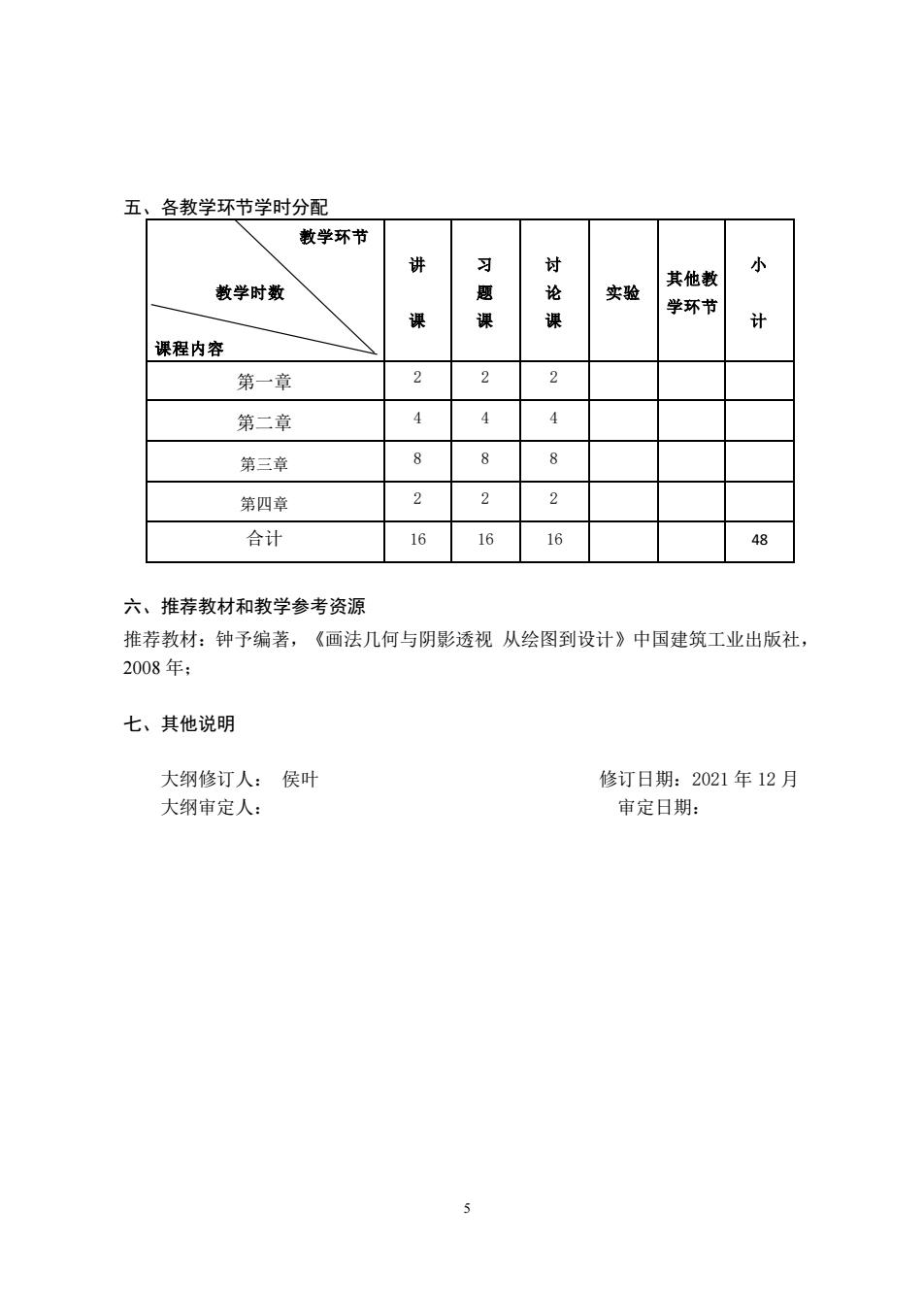 五、各教学环节学时分配

| 教学环节 教学时数 课程内容 | 讲课 | 习题课 | 讨论课 | 实验 | 其他教学环节 | 小计 |
|---|---|---|---|---|---|---|
| 第一章 | 2 | 2 | 2 | | | |
| 第二章 | 4 | 4 | 4 | | | |
| 第三章 | 8 | 8 | 8 | | | |
| 第四章 | 2 | 2 | 2 | | | |
| 合计 | 16 | 16 | 16 | | | 48 |

六、推荐教材和教学参考资源
推荐教材：钟予编著，《画法几何与阴影透视 从绘图到设计》中国建筑工业出版社，2008 年；

七、其他说明

大纲修订人： 侯叶　　修订日期：2021 年 12 月
大纲审定人：　　审定日期：

5